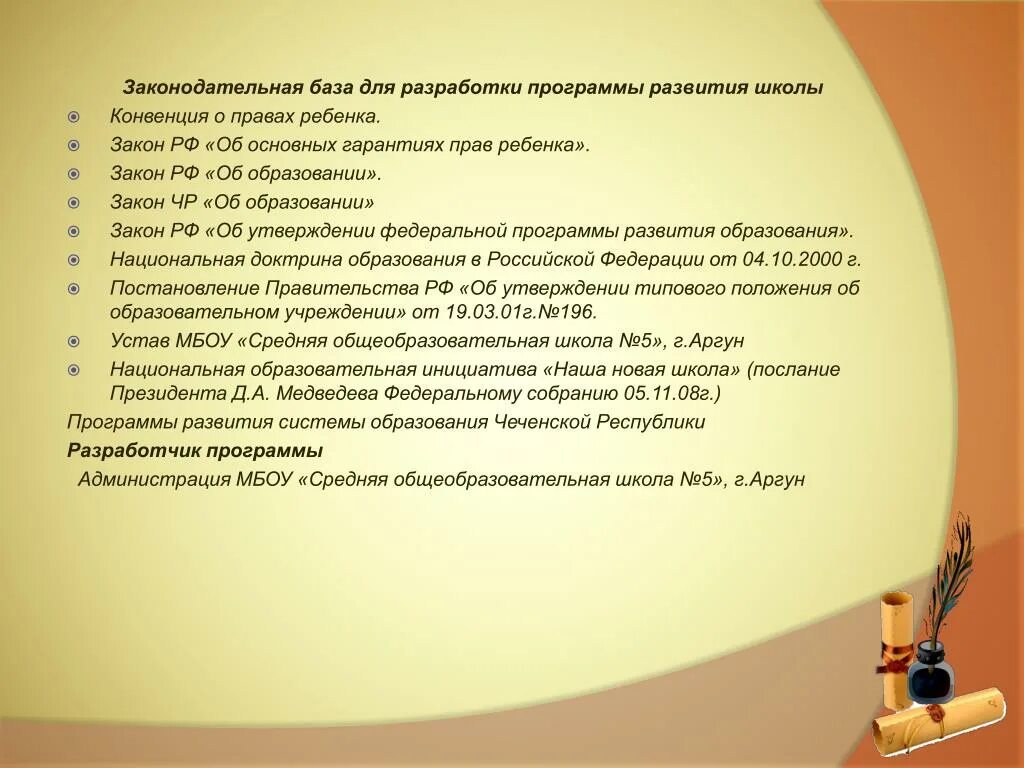 Законодательная база для разработки программы развития школы

Конвенция о правах ребенка.

Закон РФ «Об основных гарантиях прав ребенка».

Закон РФ «Об образовании».

Закон ЧР «Об образовании»

Закон РФ «Об утверждении федеральной программы развития образования».

Национальная доктрина образования в Российской Федерации от 04.10.2000 г.

Постановление Правительства РФ «Об утверждении типового положения об образовательном учреждении» от 19.03.01г.№196.

Устав МБОУ «Средняя общеобразовательная школа №5», г.Аргун

Национальная образовательная инициатива «Наша новая школа» (послание Президента Д.А. Медведева Федеральному собранию 05.11.08г.)

Программы развития системы образования Чеченской Республики

Разработчик программы

Администрация МБОУ «Средняя общеобразовательная школа №5», г.Аргун